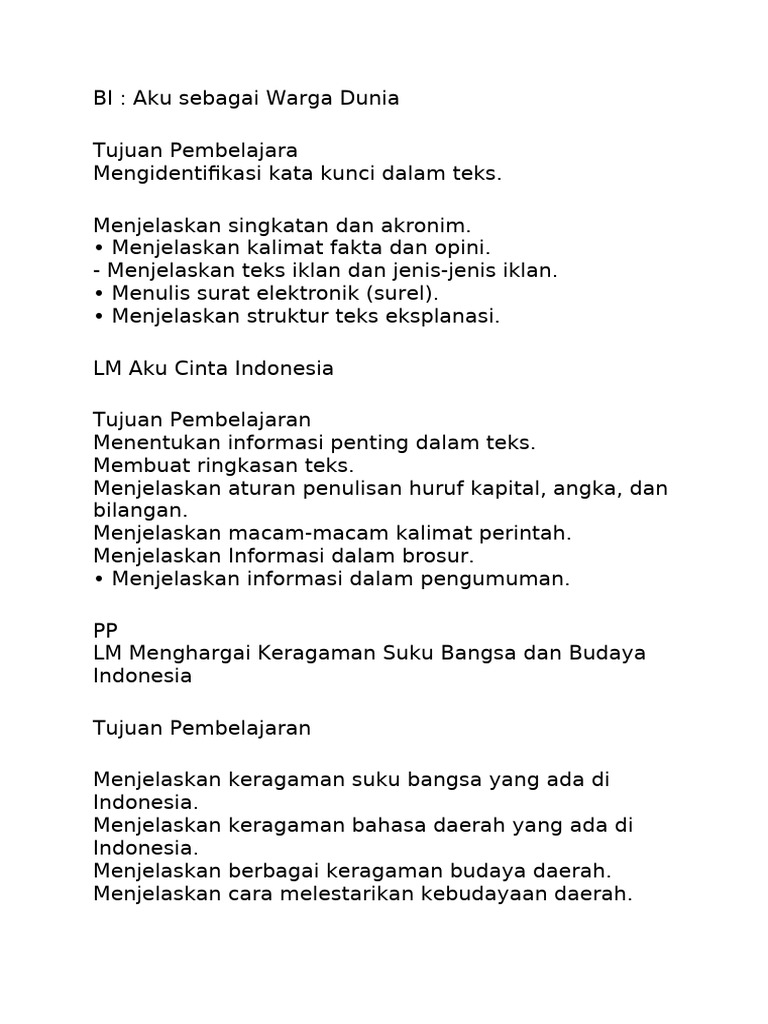 BI : Aku sebagai Warga Dunia

Tujuan Pembelajara
Mengidentifikasi kata kunci dalam teks.

Menjelaskan singkatan dan akronim.
• Menjelaskan kalimat fakta dan opini.
- Menjelaskan teks iklan dan jenis-jenis iklan.
• Menulis surat elektronik (surel).
• Menjelaskan struktur teks eksplanasi.

LM Aku Cinta Indonesia

Tujuan Pembelajaran
Menentukan informasi penting dalam teks.
Membuat ringkasan teks.
Menjelaskan aturan penulisan huruf kapital, angka, dan bilangan.
Menjelaskan macam-macam kalimat perintah.
Menjelaskan Informasi dalam brosur.
• Menjelaskan informasi dalam pengumuman.

PP
LM Menghargai Keragaman Suku Bangsa dan Budaya Indonesia

Tujuan Pembelajaran

Menjelaskan keragaman suku bangsa yang ada di Indonesia.
Menjelaskan keragaman bahasa daerah yang ada di Indonesia.
Menjelaskan berbagai keragaman budaya daerah.
Menjelaskan cara melestarikan kebudayaan daerah.